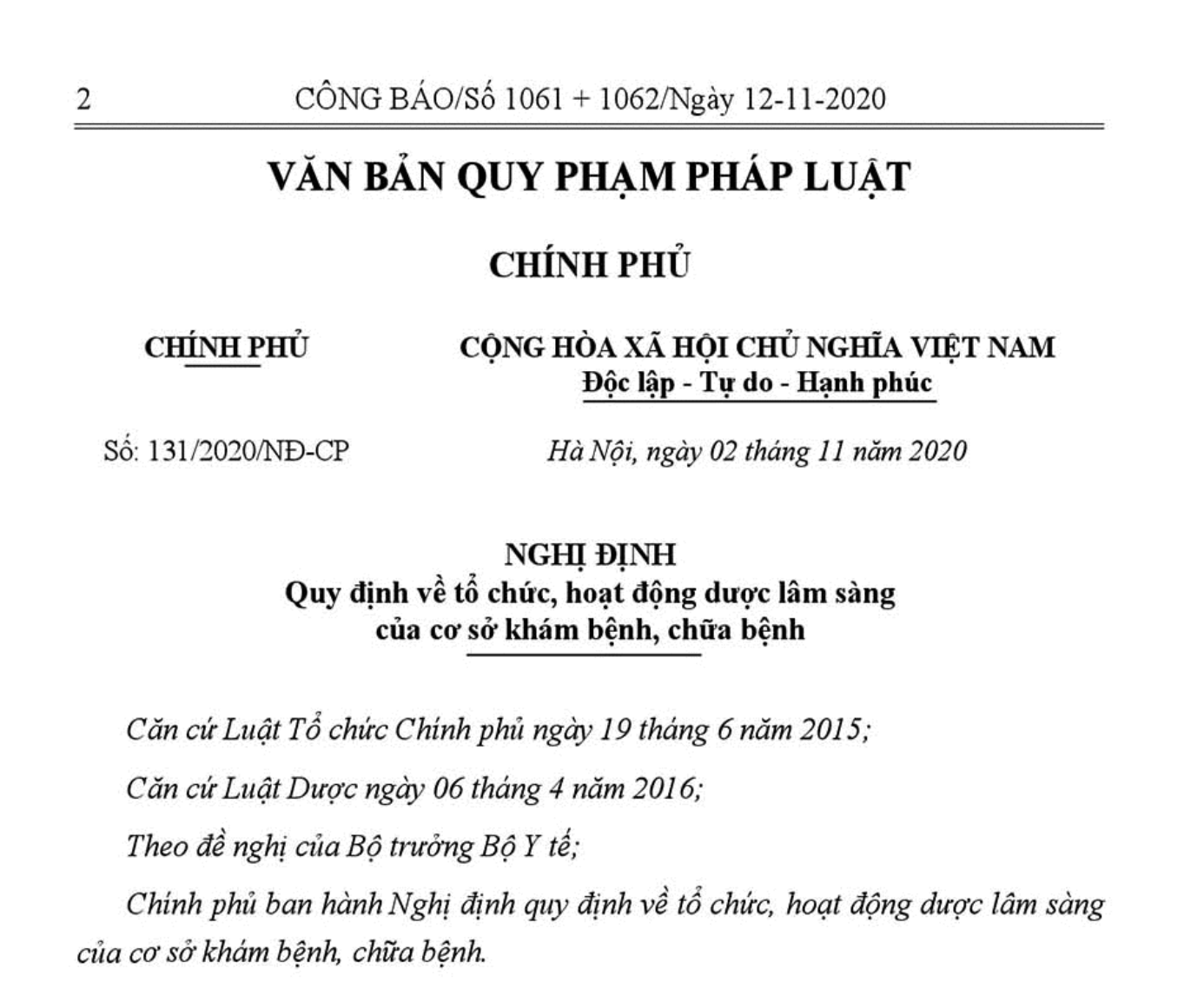 2 CÔNG BÁO/Số 1061 + 1062/Ngày 12-11-2020

VĂN BẢN QUY PHẠM PHÁP LUẬT

CHÍNH PHỦ

CHÍNH PHỦ

CỘNG HÒA XÃ HỘI CHỦ NGHĨA VIỆT NAM
Độc lập - Tự do - Hạnh phúc

Số: 131/2020/NĐ-CP

Hà Nội, ngày 02 tháng 11 năm 2020

NGHỊ ĐỊNH
Quy định về tổ chức, hoạt động dược lâm sàng của cơ sở khám bệnh, chữa bệnh

Căn cứ Luật Tổ chức Chính phủ ngày 19 tháng 6 năm 2015;

Căn cứ Luật Dược ngày 06 tháng 4 năm 2016;

Theo đề nghị của Bộ trưởng Bộ Y tế;

Chính phủ ban hành Nghị định quy định về tổ chức, hoạt động dược lâm sàng của cơ sở khám bệnh, chữa bệnh.